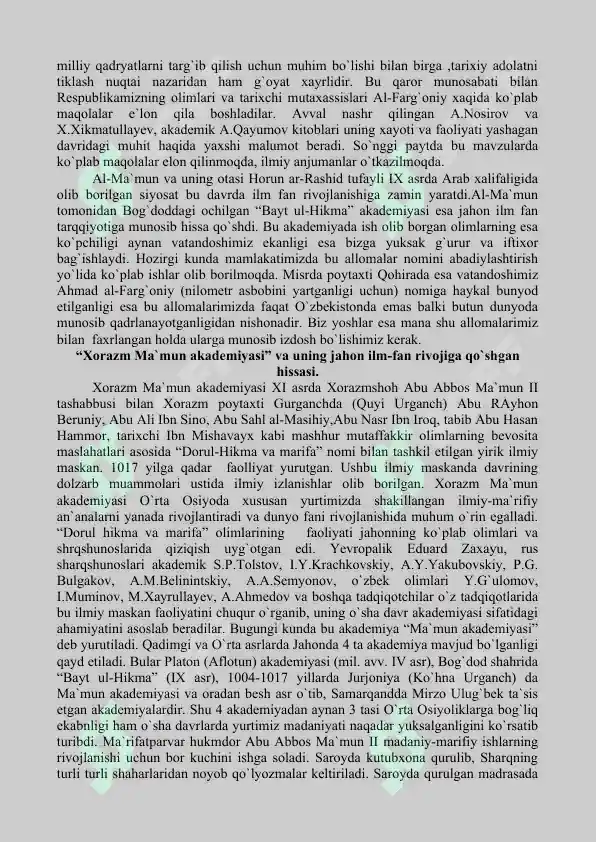 milliy qadryatlarni targ`ib qilish uchun muhim bo`lishi bilan birga ,tarixiy adolatni tiklash nuqtai nazaridan ham g`oyat xayrlidir. Bu qaror munosabati bilan Respublikamizning olimlari va tarixchi mutaxassislari Al-Farg`oniy xaqida ko`plab maqolalar e`lon qila boshladilar. Avval nashr qilingan A.Nosirov va X.Xikmatullayev, akademik A.Qayumov kitoblari uning xayoti va faoliyati yashagan davridagi muhit haqida yaxshi malumot beradi. So`nggi paytda bu mavzularda ko`plab maqolalar elon qilinmoqda, ilmiy anjumanlar o`tkazilmoqda.

Al-Ma`mun va uning otasi Horun ar-Rashid tufayli IX asrda Arab xalifaligida olib borilgan siyosat bu davrda ilm fan rivojlanishiga zamin yaratdi.Al-Ma`mun tomonidan Bog`doddagi ochilgan "Bayt ul-Hikma" akademiyasi esa jahon ilm fan tarqqiyotiga munosib hissa qo`shdi. Bu akademiyada ish olib borgan olimlarning esa ko`pchiligi aynan vatandoshimiz ekanligi esa bizga yuksak g`urur va iftixor bag`ishlaydi. Hozirgi kunda mamlakatimizda bu allomalar nomini abadiylashtirish yo`lida ko`plab ishlar olib borilmoqda. Misrda poytaxti Qohirada esa vatandoshimiz Ahmad al-Farg`oniy (nilometr asbobini yartganligi uchun) nomiga haykal bunyod etilganligi esa bu allomalarimizda faqat O`zbekistonda emas balki butun dunyoda munosib qadrlanayotganligidan nishonadir. Biz yoshlar esa mana shu allomalarimiz bilan faxrlangan holda ularga munosib izdosh bo`lishimiz kerak.

"Xorazm Ma`mun akademiyasi" va uning jahon ilm-fan rivojiga qo`shgan hissasi.

Xorazm Ma`mun akademiyasi XI asrda Xorazmshoh Abu Abbos Ma`mun II tashabbusi bilan Xorazm poytaxti Gurganchda (Quyi Urganch) Abu RAyhon Beruniy, Abu Ali Ibn Sino, Abu Sahl al-Masihiy,Abu Nasr Ibn Iroq, tabib Abu Hasan Hammor, tarixchi Ibn Mishavayx kabi mashhur mutaffakkir olimlarning bevosita maslahatlari asosida "Dorul-Hikma va marifa" nomi bilan tashkil etilgan yirik ilmiy maskan. 1017 yilga qadar faolliyat yurutgan. Ushbu ilmiy maskanda davrining dolzarb muammolari ustida ilmiy izlanishlar olib borilgan. Xorazm Ma`mun akademiyasi O`rta Osiyoda xususan yurtimizda shakillangan ilmiy-ma`rifiy an`analarni yanada rivojlantiradi va dunyo fani rivojlanishida muhum o`rin egalladi. "Dorul hikma va marifa" olimlarining faoliyati jahonning ko`plab olimlari va shrqshunoslarida qiziqish uyg`otgan edi. Yevropalik Eduard Zaxayu, rus sharqshunoslari akademik S.P.Tolstov, I.Y.Krachkovskiy, A.Y.Yakubovskiy, P.G. Bulgakov, A.M.Belinintskiy, A.A.Semyonov, o`zbek olimlari Y.G`ulomov, I.Muminov, M.Xayrullayev, A.Ahmedov va boshqa tadqiqotchilar o`z tadqiqotlarida bu ilmiy maskan faoliyatini chuqur o`rganib, uning o`sha davr akademiyasi sifatidagi ahamiyatini asoslab beradilar. Bugungi kunda bu akademiya "Ma`mun akademiyasi" deb yurutiladi. Qadimgi va O`rta asrlarda Jahonda 4 ta akademiya mavjud bo`lganligi qayd etiladi. Bular Platon (Aflotun) akademiyasi (mil. avv. IV asr), Bog`dod shahrida "Bayt ul-Hikma" (IX asr), 1004-1017 yillarda Jurjoniya (Ko`hna Urganch) da Ma`mun akademiyasi va oradan besh asr o`tib, Samarqandda Mirzo Ulug`bek ta`sis etgan akademiyalardir. Shu 4 akademiyadan aynan 3 tasi O`rta Osiyoliklarga bog`liq ekabnligi ham o`sha davrlarda yurtimiz madaniyati naqadar yuksalganligini ko`rsatib turibdi. Ma`rifatparvar hukmdor Abu Abbos Ma`mun II madaniy-marifiy ishlarning rivojlanishi uchun bor kuchini ishga soladi. Saroyda kutubxona qurulib, Sharqning turli turli shaharlaridan noyob qo`lyozmalar keltiriladi. Saroyda qurulgan madrasada